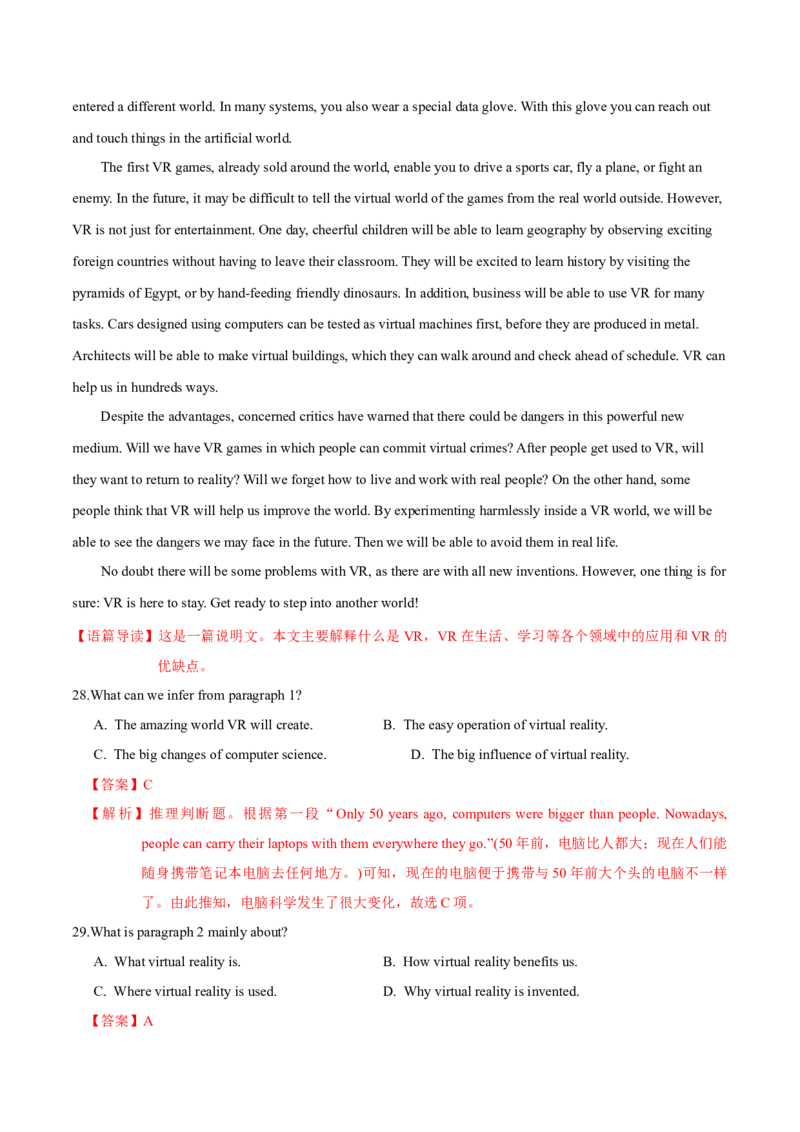 entered a different world. In many systems, you also wear a special data glove. With this glove you can reach out and touch things in the artificial world.

The first VR games, already sold around the world, enable you to drive a sports car, fly a plane, or fight an enemy. In the future, it may be difficult to tell the virtual world of the games from the real world outside. However, VR is not just for entertainment. One day, cheerful children will be able to learn geography by observing exciting foreign countries without having to leave their classroom. They will be excited to learn history by visiting the pyramids of Egypt, or by hand-feeding friendly dinosaurs. In addition, business will be able to use VR for many tasks. Cars designed using computers can be tested as virtual machines first, before they are produced in metal. Architects will be able to make virtual buildings, which they can walk around and check ahead of schedule. VR can help us in hundreds ways.

Despite the advantages, concerned critics have warned that there could be dangers in this powerful new medium. Will we have VR games in which people can commit virtual crimes? After people get used to VR, will they want to return to reality? Will we forget how to live and work with real people? On the other hand, some people think that VR will help us improve the world. By experimenting harmlessly inside a VR world, we will be able to see the dangers we may face in the future. Then we will be able to avoid them in real life.

No doubt there will be some problems with VR, as there are with all new inventions. However, one thing is for sure: VR is here to stay. Get ready to step into another world!

【语篇导读】这是一篇说明文。本文主要解释什么是 VR，VR 在生活、学习等各个领域中的应用和 VR 的优缺点。

28.What can we infer from paragraph 1?

A. The amazing world VR will create.
B. The easy operation of virtual reality.
C. The big changes of computer science.
D. The big influence of virtual reality.

【答案】C

【解析】推理判断题。根据第一段“Only 50 years ago, computers were bigger than people. Nowadays, people can carry their laptops with them everywhere they go.”(50 年前，电脑比人都大；现在人们能随身携带笔记本电脑去任何地方。)可知，现在的电脑便于携带与 50 年前大个头的电脑不一样了。由此推知，电脑科学发生了很大变化，故选 C 项。

29.What is paragraph 2 mainly about?

A. What virtual reality is.
B. How virtual reality benefits us.
C. Where virtual reality is used.
D. Why virtual reality is invented.

【答案】A